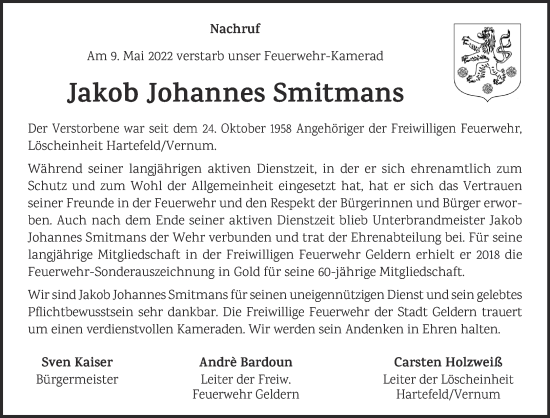 Nachruf

Am 9. Mai 2022 verstarb unser Feuerwehr-Kamerad

Jakob Johannes Smitmans

Der Verstorbene war seit dem 24. Oktober 1958 Angehöriger der Freiwilligen Feuerwehr, Löscheinheit Hartefeld/Vernum.

Während seiner langjährigen aktiven Dienstzeit, in der er sich ehrenamtlich zum Schutz und zum Wohl der Allgemeinheit eingesetzt hat, hat er sich das Vertrauen seiner Freunde in der Feuerwehr und den Respekt der Bürgerinnen und Bürger erworben. Auch nach dem Ende seiner aktiven Dienstzeit blieb Unterbrandmeister Jakob Johannes Smitmans der Wehr verbunden und trat der Ehrenabteilung bei. Für seine langjährige Mitgliedschaft in der Freiwilligen Feuerwehr Geldern erhielt er 2018 die Feuerwehr-Sonderauszeichnung in Gold für seine 60-jährige Mitgliedschaft.

Wir sind Jakob Johannes Smitmans für seinen uneigennützigen Dienst und sein gelebtes Pflichtbewusstsein sehr dankbar. Die Freiwillige Feuerwehr der Stadt Geldern trauert um einen verdienstvollen Kameraden. Wir werden sein Andenken in Ehren halten.

Sven Kaiser
Bürgermeister

Andrè Bardoun
Leiter der Freiw.
Feuerwehr Geldern

Carsten Holzweiß
Leiter der Löscheinheit
Hartefeld/Vernum